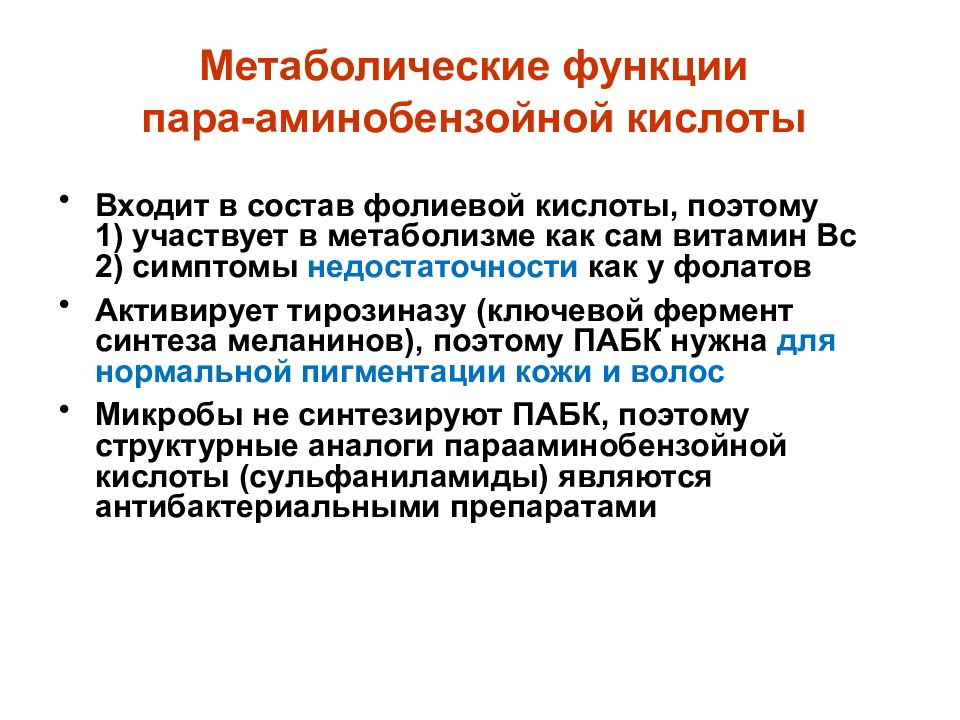 Метаболические функции пара-аминобензойной кислоты

• Входит в состав фолиевой кислоты, поэтому
1) участвует в метаболизме как сам витамин Вс
2) симптомы недостаточности как у фолатов

• Активирует тирозиназу (ключевой фермент синтеза меланинов), поэтому ПАБК нужна для нормальной пигментации кожи и волос

• Микробы не синтезируют ПАБК, поэтому структурные аналоги парааминобензойной кислоты (сульфаниламиды) являются антибактериальными препаратами